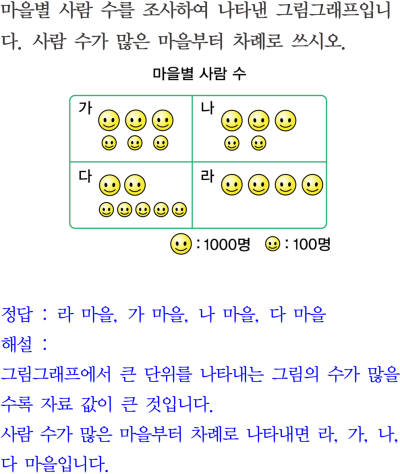 마을별 사람 수를 조사하여 나타낸 그림그래프입니다. 사람 수가 많은 마을부터 차례로 쓰시오.

마을별 사람 수

가

나

다

라

: 1000명 : 100명

정답 : 라 마을, 가 마을, 나 마을, 다 마을

해설 :

그림그래프에서 큰 단위를 나타내는 그림의 수가 많을수록 자료 값이 큰 것입니다.

사람 수가 많은 마을부터 차례로 나타내면 라, 가, 나, 다 마을입니다.